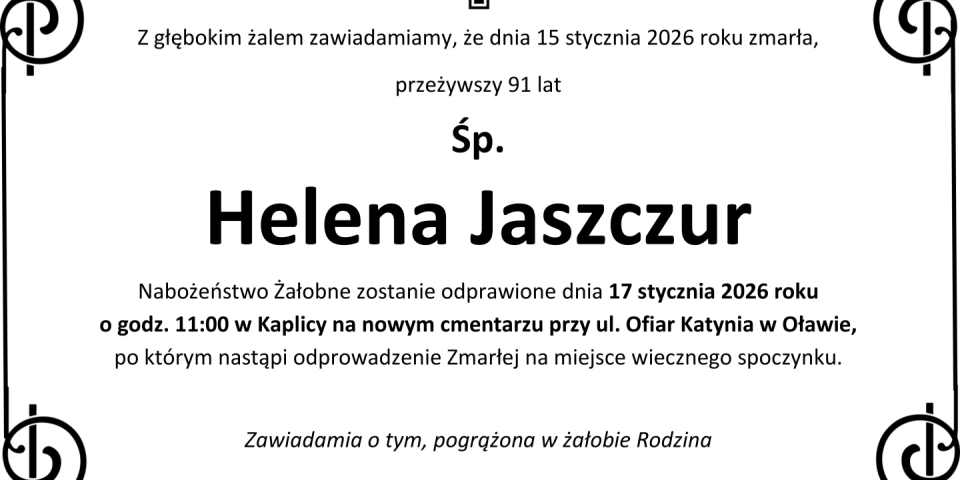 Z głębokim żalem zawiadamiamy, że dnia 15 stycznia 2026 roku zmarła,

przeżywszy 91 lat

Śp.

Helena Jaszczur

Nabożeństwo Żałobne zostanie odprawione dnia 17 stycznia 2026 roku o godz. 11:00 w Kaplicy na nowym cmentarzu przy ul. Ofiar Katynia w Oławie, po którym nastąpi odprowadzenie Zmarłej na miejsce wiecznego spoczynku.

Zawiadamia o tym, pogrążona w żałobie Rodzina